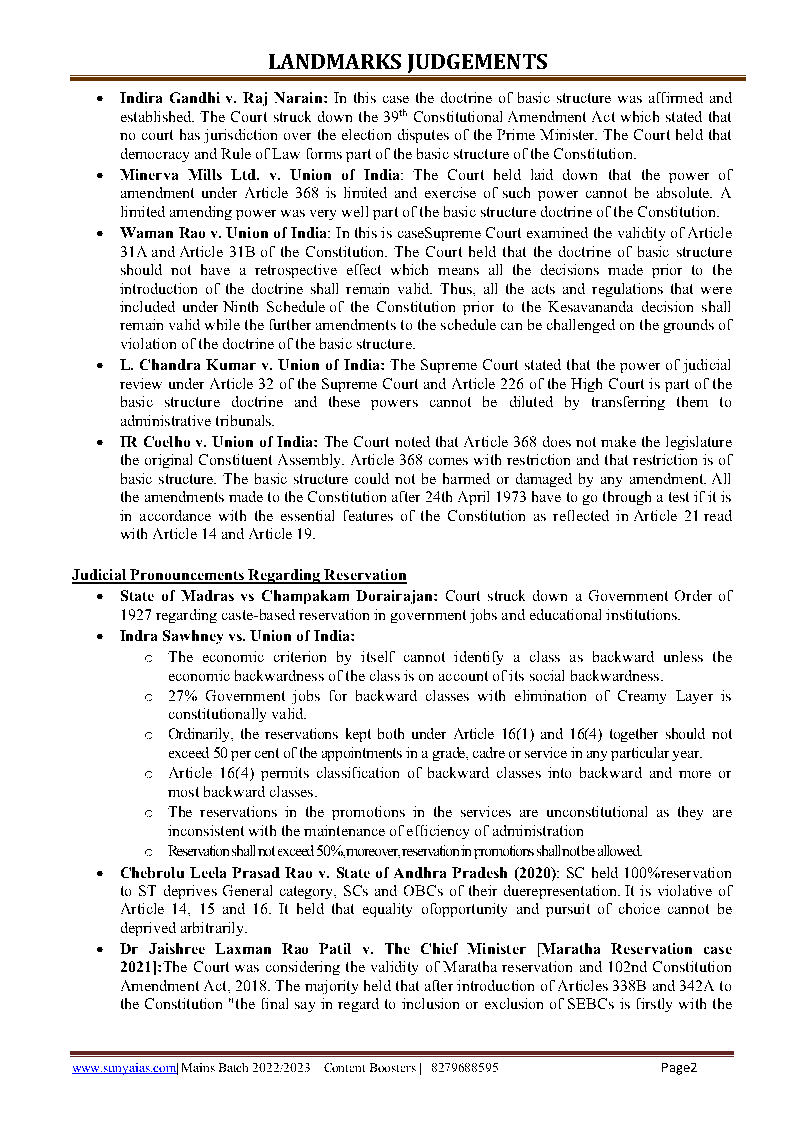 LANDMARKS JUDGEMENTS

- **Indira Gandhi v. Raj Narain:** In this case the doctrine of basic structure was affirmed and established. The Court struck down the 39$^{th}$ Constitutional Amendment Act which stated that no court has jurisdiction over the election disputes of the Prime Minister. The Court held that democracy and Rule of Law forms part of the basic structure of the Constitution.
- **Minerva Mills Ltd. v. Union of India**: The Court held laid down that the power of amendment under Article 368 is limited and exercise of such power cannot be absolute. A limited amending power was very well part of the basic structure doctrine of the Constitution.
- **Waman Rao v. Union of India**: In this is caseSupreme Court examined the validity of Article 31A and Article 31B of the Constitution. The Court held that the doctrine of basic structure should not have a retrospective effect which means all the decisions made prior to the introduction of the doctrine shall remain valid. Thus, all the acts and regulations that were included under Ninth Schedule of the Constitution prior to the Kesavananda decision shall remain valid while the further amendments to the schedule can be challenged on the grounds of violation of the doctrine of the basic structure.
- **L. Chandra Kumar v. Union of India:** The Supreme Court stated that the power of judicial review under Article 32 of the Supreme Court and Article 226 of the High Court is part of the basic structure doctrine and these powers cannot be diluted by transferring them to administrative tribunals.
- **IR Coelho v. Union of India:** The Court noted that Article 368 does not make the legislature the original Constituent Assembly. Article 368 comes with restriction and that restriction is of basic structure. The basic structure could not be harmed or damaged by any amendment. All the amendments made to the Constitution after 24th April 1973 have to go through a test if it is in accordance with the essential features of the Constitution as reflected in Article 21 read with Article 14 and Article 19.

**Judicial Pronouncements Regarding Reservation**

- **State of Madras vs Champakam Dorairajan:** Court struck down a Government Order of 1927 regarding caste-based reservation in government jobs and educational institutions.
- **Indra Sawhney vs. Union of India:**
  - The economic criterion by itself cannot identify a class as backward unless the economic backwardness of the class is on account of its social backwardness.
  - 27% Government jobs for backward classes with elimination of Creamy Layer is constitutionally valid.
  - Ordinarily, the reservations kept both under Article 16(1) and 16(4) together should not exceed 50 per cent of the appointments in a grade, cadre or service in any particular year.
  - Article 16(4) permits classification of backward classes into backward and more or most backward classes.
  - The reservations in the promotions in the services are unconstitutional as they are inconsistent with the maintenance of efficiency of administration
  - Reservation shall not exceed 50%, moreover, reservation in promotions shall not be allowed.
- **Chebrolu Leela Prasad Rao v. State of Andhra Pradesh (2020)**: SC held 100%reservation to ST deprives General category, SCs and OBCs of their duerepresentation. It is violative of Article 14, 15 and 16. It held that equality ofopportunity and pursuit of choice cannot be deprived arbitrarily.
- **Dr Jaishree Laxman Rao Patil v. The Chief Minister [Maratha Reservation case 2021]:**The Court was considering the validity of Maratha reservation and 102nd Constitution Amendment Act, 2018. The majority held that after introduction of Articles 338B and 342A to the Constitution "the final say in regard to inclusion or exclusion of SEBCs is firstly with the

www.sunyaias.com| Mains Batch 2022/2023 Content Boosters | 8279688595 Page2